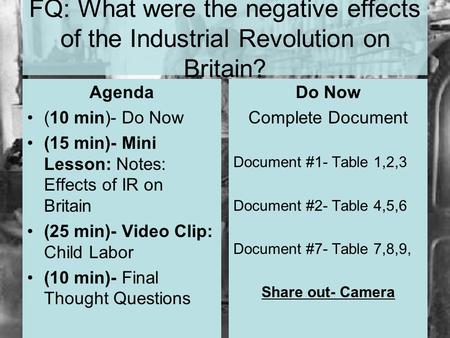 FQ: What were the negative effects of the Industrial Revolution on Britain?

Agenda
• (10 min)- Do Now
• (15 min)- Mini Lesson: Notes: Effects of IR on Britain
• (25 min)- Video Clip: Child Labor
• (10 min)- Final Thought Questions

Do Now
Complete Document

Document #1- Table 1,2,3

Document #2- Table 4,5,6

Document #7- Table 7,8,9,

Share out- Camera